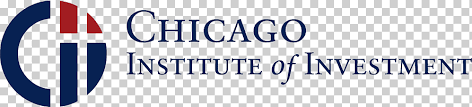 CHICAGO
INSTITUTE of INVESTMENT